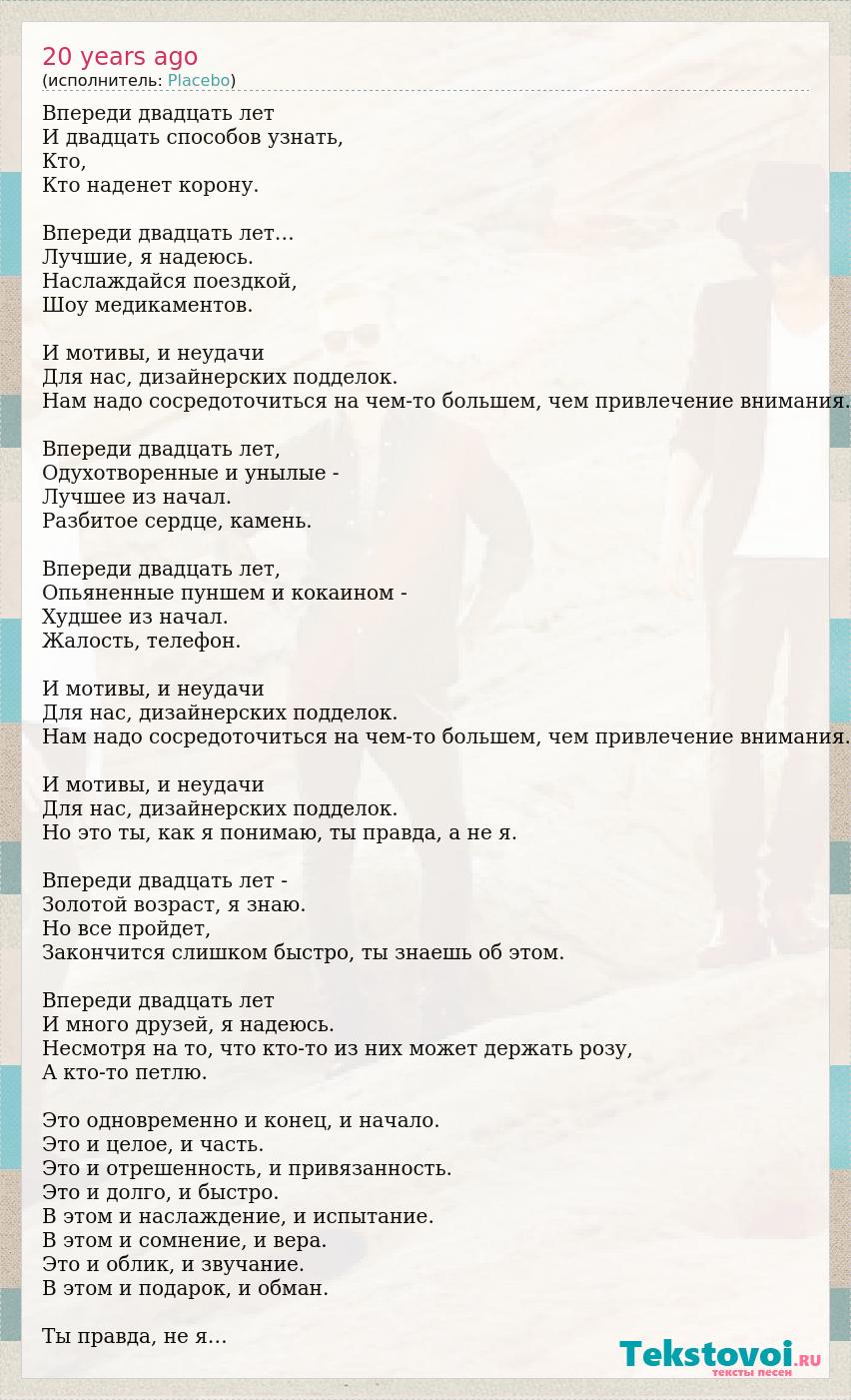 20 years ago
(исполнитель: Placebo)

Впереди двадцать лет
И двадцать способов узнать,
Кто,
Кто наденет корону.

Впереди двадцать лет…
Лучшие, я надеюсь.
Наслаждайся поездкой,
Шоу медикаментов.

И мотивы, и неудачи
Для нас, дизайнерских подделок.
Нам надо сосредоточиться на чем-то большем, чем привлечение внимания.

Впереди двадцать лет,
Одухотворенные и унылые -
Лучшее из начал.
Разбитое сердце, камень.

Впереди двадцать лет,
Опьяненные пуншем и кокаином -
Худшее из начал.
Жалость, телефон.

И мотивы, и неудачи
Для нас, дизайнерских подделок.
Нам надо сосредоточиться на чем-то большем, чем привлечение внимания.

И мотивы, и неудачи
Для нас, дизайнерских подделок.
Но это ты, как я понимаю, ты правда, а не я.

Впереди двадцать лет -
Золотой возраст, я знаю.
Но все пройдет,
Закончится слишком быстро, ты знаешь об этом.

Впереди двадцать лет
И много друзей, я надеюсь.
Несмотря на то, что кто-то из них может держать розу,
А кто-то петлю.

Это одновременно и конец, и начало.
Это и целое, и часть.
Это и отрешенность, и привязанность.
Это и долго, и быстро.
В этом и наслаждение, и испытание.
В этом и сомнение, и вера.
Это и облик, и звучание.
В этом и подарок, и обман.

Ты правда, не я…

Tekstovoi.RU
тексты песен